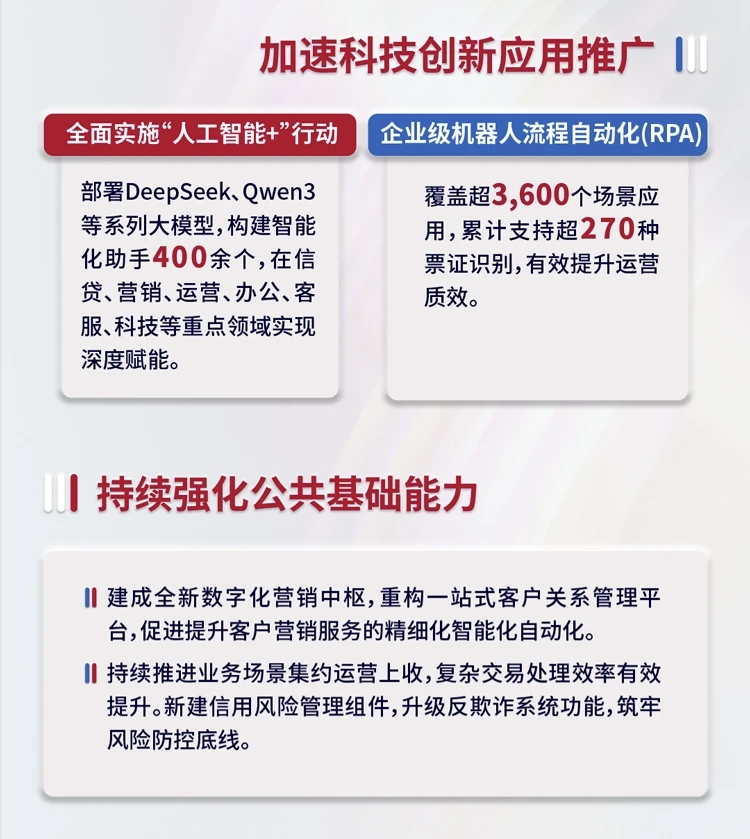 加速科技创新应用推广

全面实施“人工智能+”行动

部署DeepSeek、Qwen3等系列大模型，构建智能化助手400余个，在信贷、营销、运营、办公、客服、科技等重点领域实现深度赋能。

企业级机器人流程自动化(RPA)

覆盖超3,600个场景应用，累计支持超270种票证识别，有效提升运营质效。

持续强化公共基础能力

建成全新数字化营销中枢，重构一站式客户关系管理平台，促进提升客户营销服务的精细化智能化自动化。

持续推进业务场景集约运营上收，复杂交易处理效率有效提升。新建信用风险管理组件，升级反欺诈系统功能，筑牢风险防控底线。